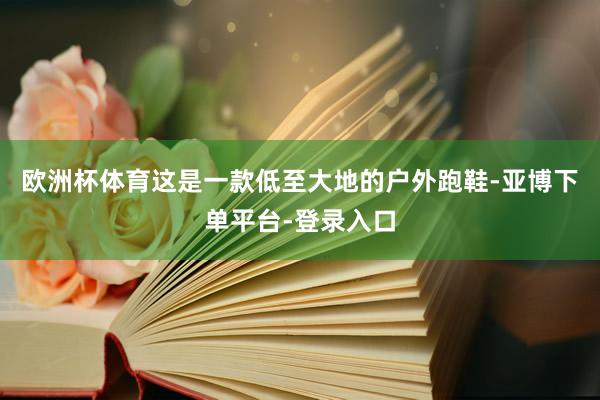 欧洲杯体育这是一款低至大地的户外跑鞋-亚博下单平台-登录入口